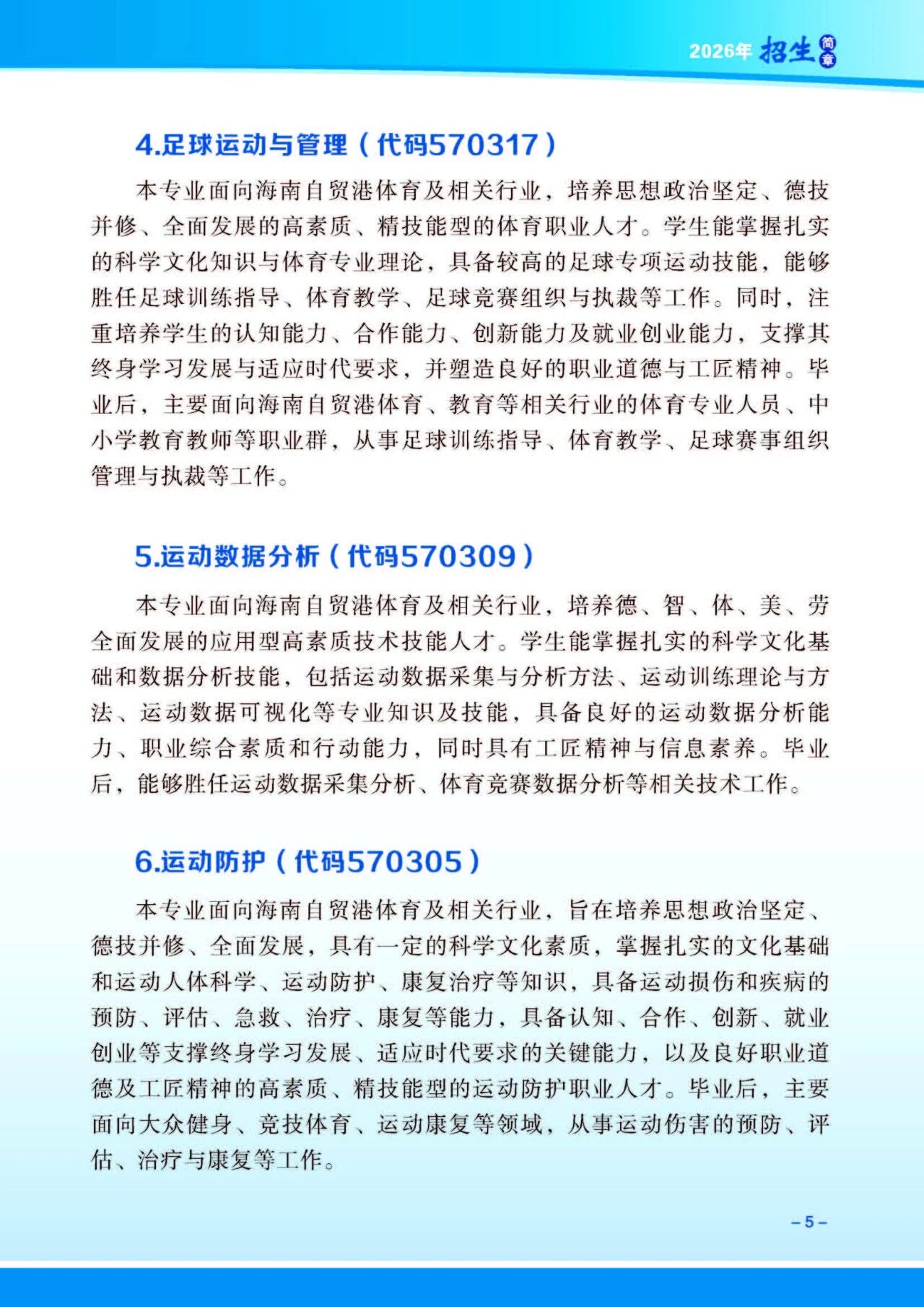 2026年 招生简章

4.足球运动与管理（代码570317）

本专业面向海南自贸港体育及相关行业，培养思想政治坚定、德技并修、全面发展的高素质、精技能型的体育职业人才。学生能掌握扎实的科学文化知识与体育专业理论，具备较高的足球专项运动技能，能够胜任足球训练指导、体育教学、足球竞赛组织与执裁等工作。同时，注重培养学生的认知能力、合作能力、创新能力及就业创业能力，支撑其终身学习发展与适应时代要求，并塑造良好的职业道德与工匠精神。毕业后，主要面向海南自贸港体育、教育等相关行业的体育专业人员、中小学教育教师等职业群，从事足球训练指导、体育教学、足球赛事组织管理与执裁等工作。

5.运动数据分析（代码570309）

本专业面向海南自贸港体育及相关行业，培养德、智、体、美、劳全面发展的应用型高素质技术技能人才。学生能掌握扎实的科学文化基础和数据分析技能，包括运动数据采集与分析方法、运动训练理论与方法、运动数据可视化等专业知识及技能，具备良好的运动数据分析能力、职业综合素质和行动能力，同时具有工匠精神与信息素养。毕业后，能够胜任运动数据采集分析、体育竞赛数据分析等相关技术工作。

6.运动防护（代码570305）

本专业面向海南自贸港体育及相关行业，旨在培养思想政治坚定、德技并修、全面发展，具有一定的科学文化素质，掌握扎实的文化基础和运动人体科学、运动防护、康复治疗等知识，具备运动损伤和疾病的预防、评估、急救、治疗、康复等能力，具备认知、合作、创新、就业创业等支撑终身学习发展、适应时代要求的关键能力，以及良好职业道德及工匠精神的高素质、精技能型的运动防护职业人才。毕业后，主要面向大众健身、竞技体育、运动康复等领域，从事运动伤害的预防、评估、治疗与康复等工作。

– 5 –